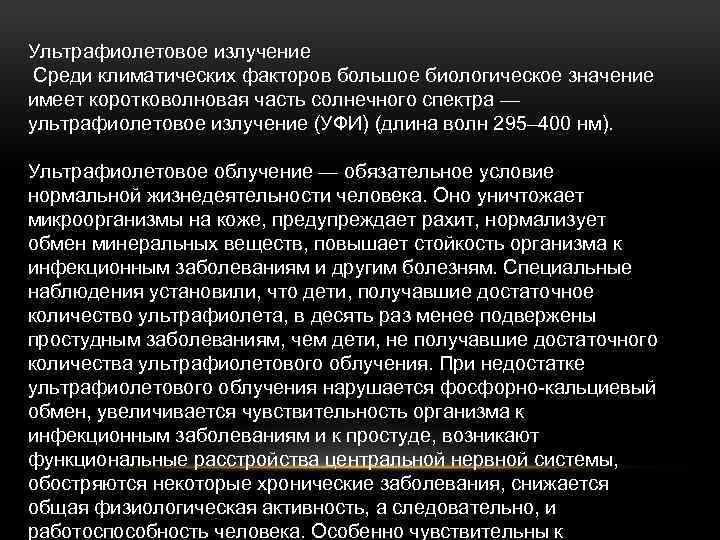 Ультрафиолетовое излучение
Среди климатических факторов большое биологическое значение имеет коротковолновая часть солнечного спектра — ультрафиолетовое излучение (УФИ) (длина волн 295–400 нм).

Ультрафиолетовое облучение — обязательное условие нормальной жизнедеятельности человека. Оно уничтожает микроорганизмы на коже, предупреждает рахит, нормализует обмен минеральных веществ, повышает стойкость организма к инфекционным заболеваниям и другим болезням. Специальные наблюдения установили, что дети, получавшие достаточное количество ультрафиолета, в десять раз менее подвержены простудным заболеваниям, чем дети, не получавшие достаточного количества ультрафиолетового облучения. При недостатке ультрафиолетового облучения нарушается фосфорно-кальциевый обмен, увеличивается чувствительность организма к инфекционным заболеваниям и к простуде, возникают функциональные расстройства центральной нервной системы, обостряются некоторые хронические заболевания, снижается общая физиологическая активность, а следовательно, и работоспособность человека. Особенно чувствительны к